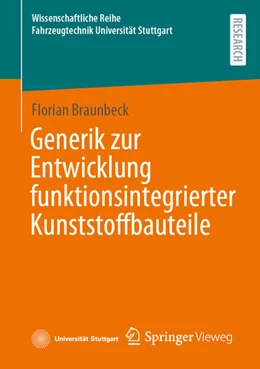 Wissenschaftliche Reihe
Fahrzeugtechnik Universität Stuttgart

RESEARCH

Florian Braunbeck

Generik zur Entwicklung funktionsintegrierter Kunststoffbauteile

Universität Stuttgart

Springer Vieweg